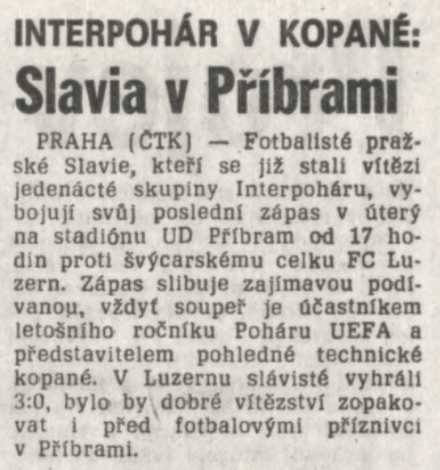 INTERPOHÁR V KOPANÉ:
Slavia v Příbrami

PRAHA (ČTK) — Fotbalisté pražské Slavie, kteří se již stali vítězi jedenácté skupiny Interpoháru, vybojují svůj poslední zápas v úterý na stadiónu UD Příbram od 17 hodin proti švýcarskému celku FC Luzern. Zápas slibuje zajímavou podívanou, vždyť soupeř je účastníkem letošního ročníku Poháru UEFA a představitelem pohledné technické kopané. V Luzernu slávisté vyhráli 3:0, bylo by dobré vítězství zopakovat i před fotbalovými příznivci v Příbrami.